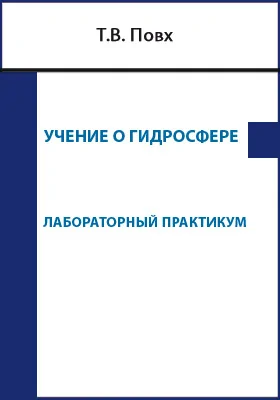 Т.В. Повх

УЧЕНИЕ О ГИДРОСФЕРЕ

ЛАБОРАТОРНЫЙ ПРАКТИКУМ